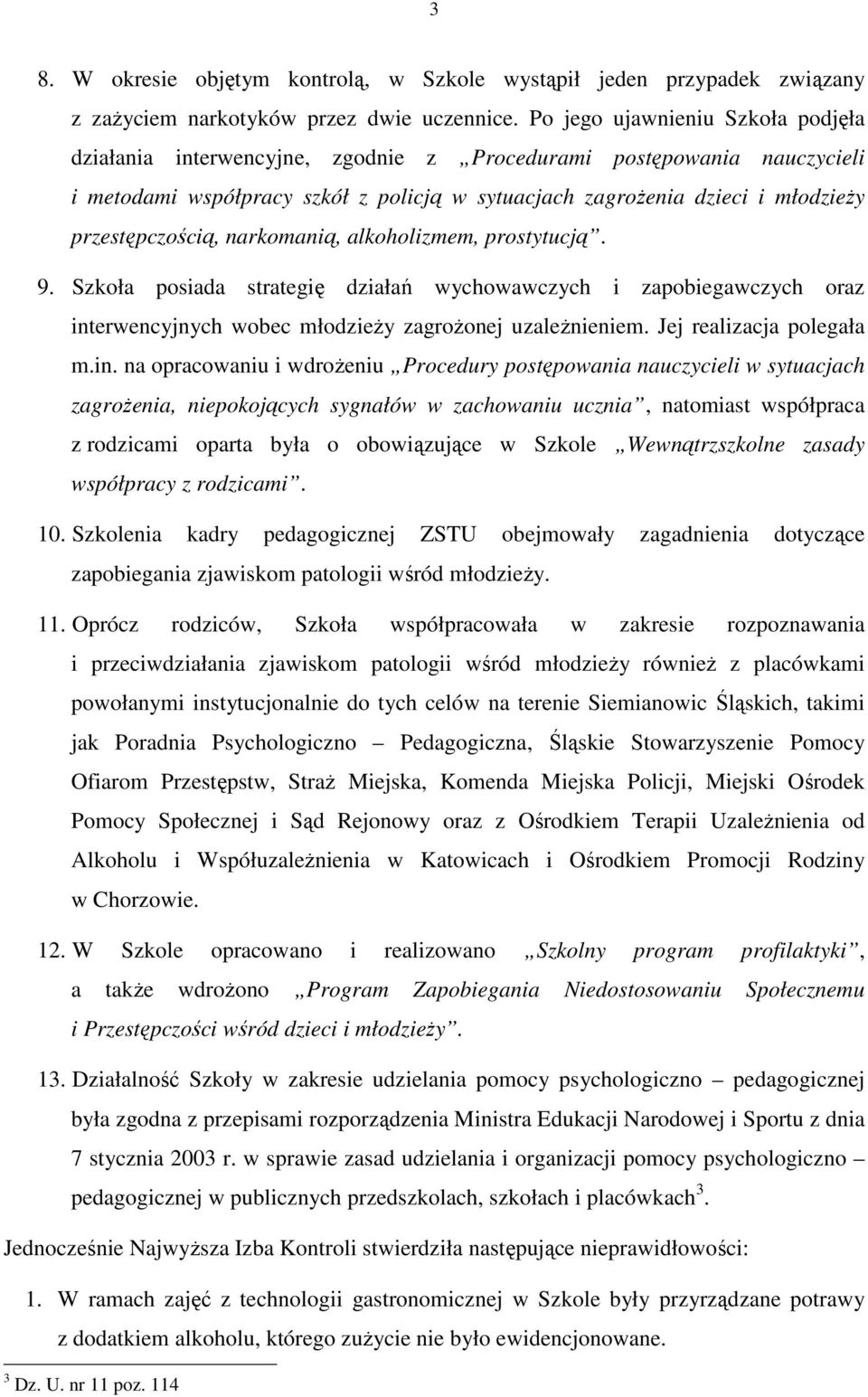 3

8. W okresie objętym kontrolą, w Szkole wystąpił jeden przypadek związany z zażyciem narkotyków przez dwie uczennice. Po jego ujawnieniu Szkoła podjęła działania interwencyjne, zgodnie z „Procedurami postępowania nauczycieli i metodami współpracy szkół z policją w sytuacjach zagrożenia dzieci i młodzieży przestępczością, narkomanią, alkoholizmem, prostytucją”.

9. Szkoła posiada strategię działań wychowawczych i zapobiegawczych oraz interwencyjnych wobec młodzieży zagrożonej uzależnieniem. Jej realizacja polegała m.in. na opracowaniu i wdrożeniu „Procedury postępowania nauczycieli w sytuacjach zagrożenia, niepokojących sygnałów w zachowaniu ucznia”, natomiast współpraca z rodzicami oparta była o obowiązujące w Szkole „Wewnątrzszkolne zasady współpracy z rodzicami”.

10. Szkolenia kadry pedagogicznej ZSTU obejmowały zagadnienia dotyczące zapobiegania zjawiskom patologii wśród młodzieży.

11. Oprócz rodziców, Szkoła współpracowała w zakresie rozpoznawania i przeciwdziałania zjawiskom patologii wśród młodzieży również z placówkami powołanymi instytucjonalnie do tych celów na terenie Siemianowic Śląskich, takimi jak Poradnia Psychologiczno – Pedagogiczna, Śląskie Stowarzyszenie Pomocy Ofiarom Przestępstw, Straż Miejska, Komenda Miejska Policji, Miejski Ośrodek Pomocy Społecznej i Sąd Rejonowy oraz z Ośrodkiem Terapii Uzależnienia od Alkoholu i Współuzależnienia w Katowicach i Ośrodkiem Promocji Rodziny w Chorzowie.

12. W Szkole opracowano i realizowano „Szkolny program profilaktyki”, a także wdrożono „Program Zapobiegania Niedostosowaniu Społecznemu i Przestępczości wśród dzieci i młodzieży”.

13. Działalność Szkoły w zakresie udzielania pomocy psychologiczno – pedagogicznej była zgodna z przepisami rozporządzenia Ministra Edukacji Narodowej i Sportu z dnia 7 stycznia 2003 r. w sprawie zasad udzielania i organizacji pomocy psychologiczno – pedagogicznej w publicznych przedszkolach, szkołach i placówkach$^3$.

Jednocześnie Najwyższa Izba Kontroli stwierdziła następujące nieprawidłowości:

1. W ramach zajęć z technologii gastronomicznej w Szkole były przyrządzane potrawy z dodatkiem alkoholu, którego zużycie nie było ewidencjonowane.

$^3$ Dz. U. nr 11 poz. 114